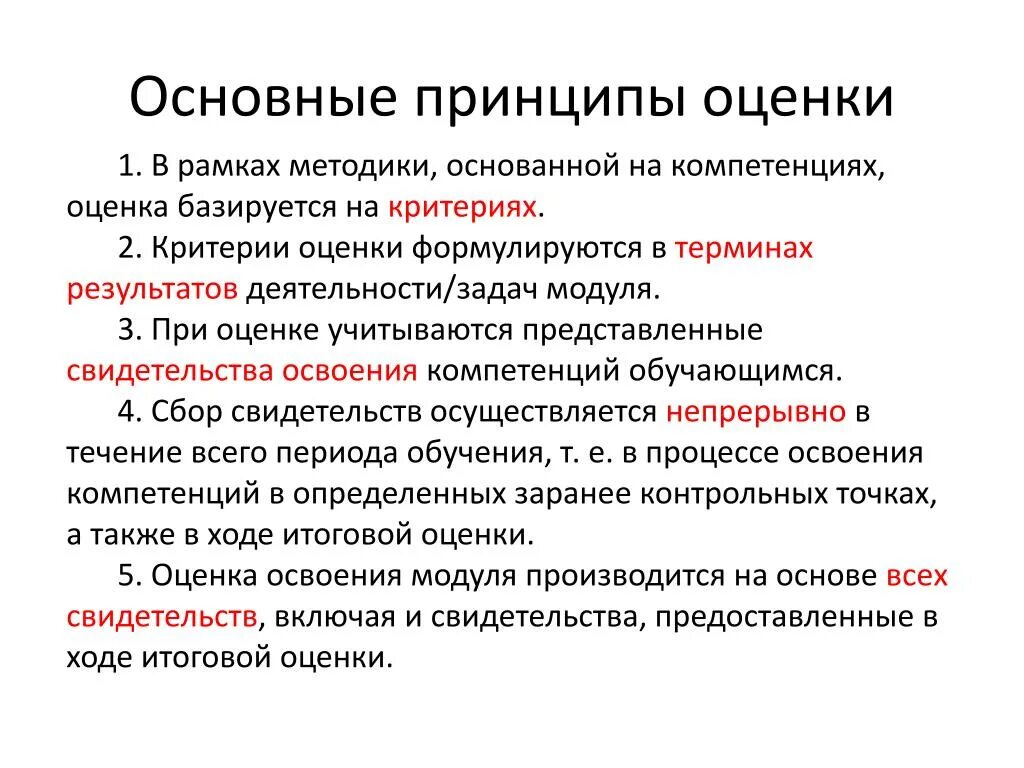 Основные принципы оценки

1. В рамках методики, основанной на компетенциях, оценка базируется на критериях.

2. Критерии оценки формулируются в терминах результатов деятельности/задач модуля.

3. При оценке учитываются представленные свидетельства освоения компетенций обучающимся.

4. Сбор свидетельств осуществляется непрерывно в течение всего периода обучения, т. е. в процессе освоения компетенций в определенных заранее контрольных точках, а также в ходе итоговой оценки.

5. Оценка освоения модуля производится на основе всех свидетельств, включая и свидетельства, предоставленные в ходе итоговой оценки.